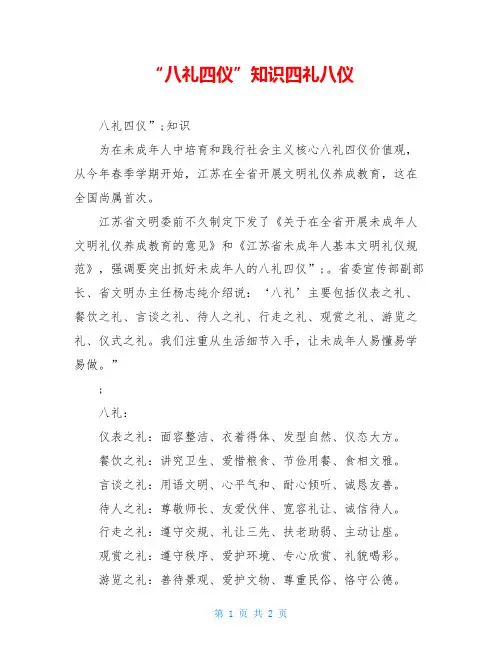 “八礼四仪”知识四礼八仪

八礼四仪”;知识

为在未成年人中培育和践行社会主义核心八礼四仪价值观，从今年春季学期开始，江苏在全省开展文明礼仪养成教育，这在全国尚属首次。

江苏省文明委前不久制定下发了《关于在全省开展未成年人文明礼仪养成教育的意见》和《江苏省未成年人基本文明礼仪规范》，强调要突出抓好未成年人的八礼四仪”;。省委宣传部副部长、省文明办主任杨志纯介绍说：‘八礼’主要包括仪表之礼、餐饮之礼、言谈之礼、待人之礼、行走之礼、观赏之礼、游览之礼、仪式之礼。我们注重从生活细节入手，让未成年人易懂易学易做。”

;

八礼：

仪表之礼：面容整洁、衣着得体、发型自然、仪态大方。

餐饮之礼：讲究卫生、爱惜粮食、节俭用餐、食相文雅。

言谈之礼：用语文明、心平气和、耐心倾听、诚恳友善。

待人之礼：尊敬师长、友爱伙伴、宽容礼让、诚信待人。

行走之礼：遵守交规、礼让三先、扶老助弱、主动让座。

观赏之礼：遵守秩序、爱护环境、专心欣赏、礼貌喝彩。

游览之礼：善待景观、爱护文物、尊重民俗、恪守公德。

第 1 页 共 2 页